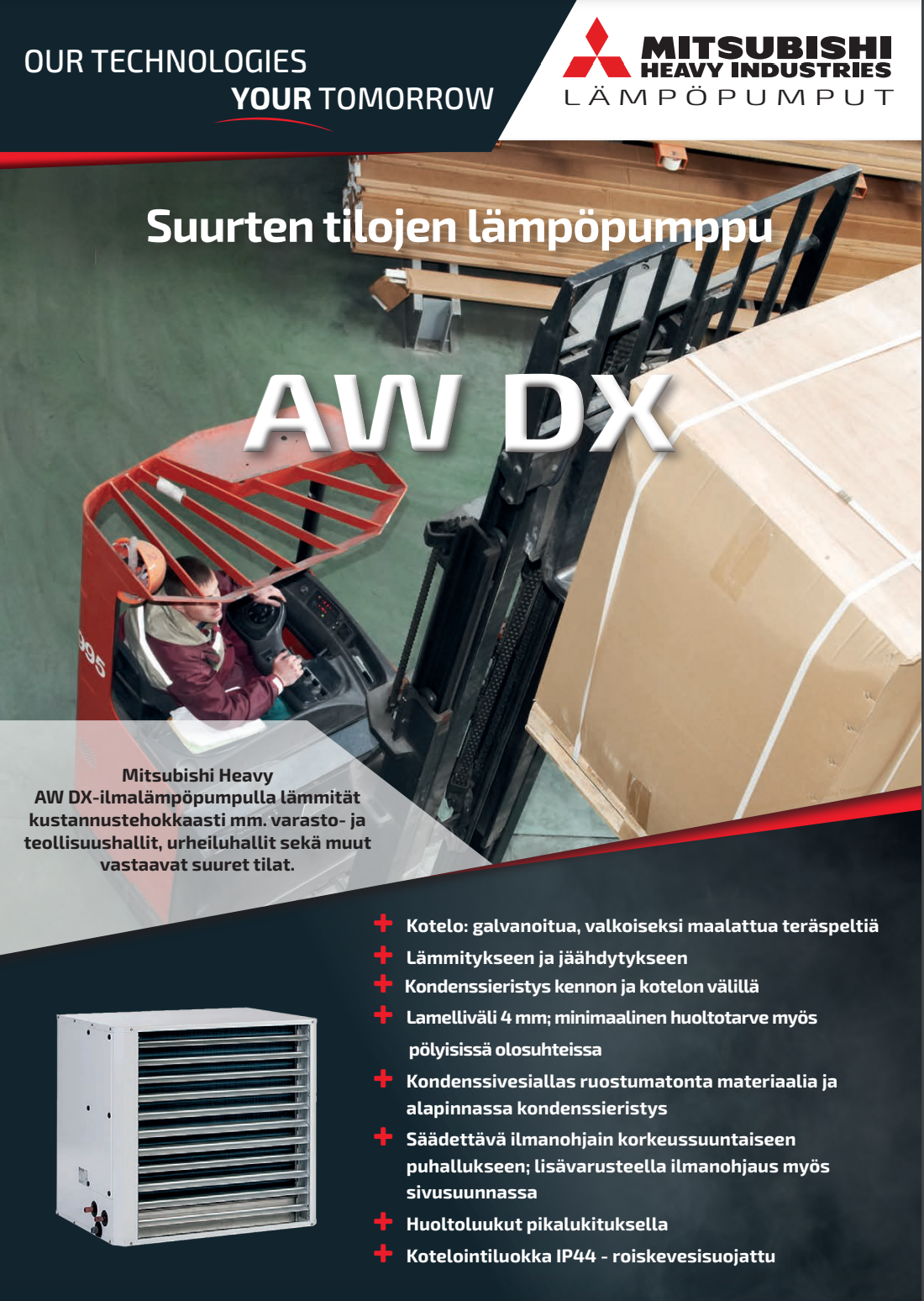 OUR TECHNOLOGIES
YOUR TOMORROW

MITSUBISHI
HEAVY INDUSTRIES
LÄMPÖPUMPUT

Suurten tilojen lämpöpumppu

AW DX

Mitsubishi Heavy AW DX-ilmalämpöpumpulla lämmität kustannustehokkaasti mm. varasto- ja teollisuushallit, urheiluhallit sekä muut vastaavat suuret tilat.

+ Kotelo: galvanoitua, valkoiseksi maalattua teräspeltiä
+ Lämmitykseen ja jäähdytykseen
+ Kondenssieristys kennon ja kotelon välillä
+ Lamelliväli 4 mm; minimaalinen huoltotarve myös pölyisissä olosuhteissa
+ Kondenssivesiallas ruostumatonta materiaalia ja alapinnassa kondenssieristys
+ Säädettävä ilmanohjain korkeussuuntaiseen puhallukseen; lisävarusteella ilmanohjaus myös sivusuunnassa
+ Huoltoluukut pikalukituksella
+ Kotelointiluokka IP44 - roiskevesisuojattu